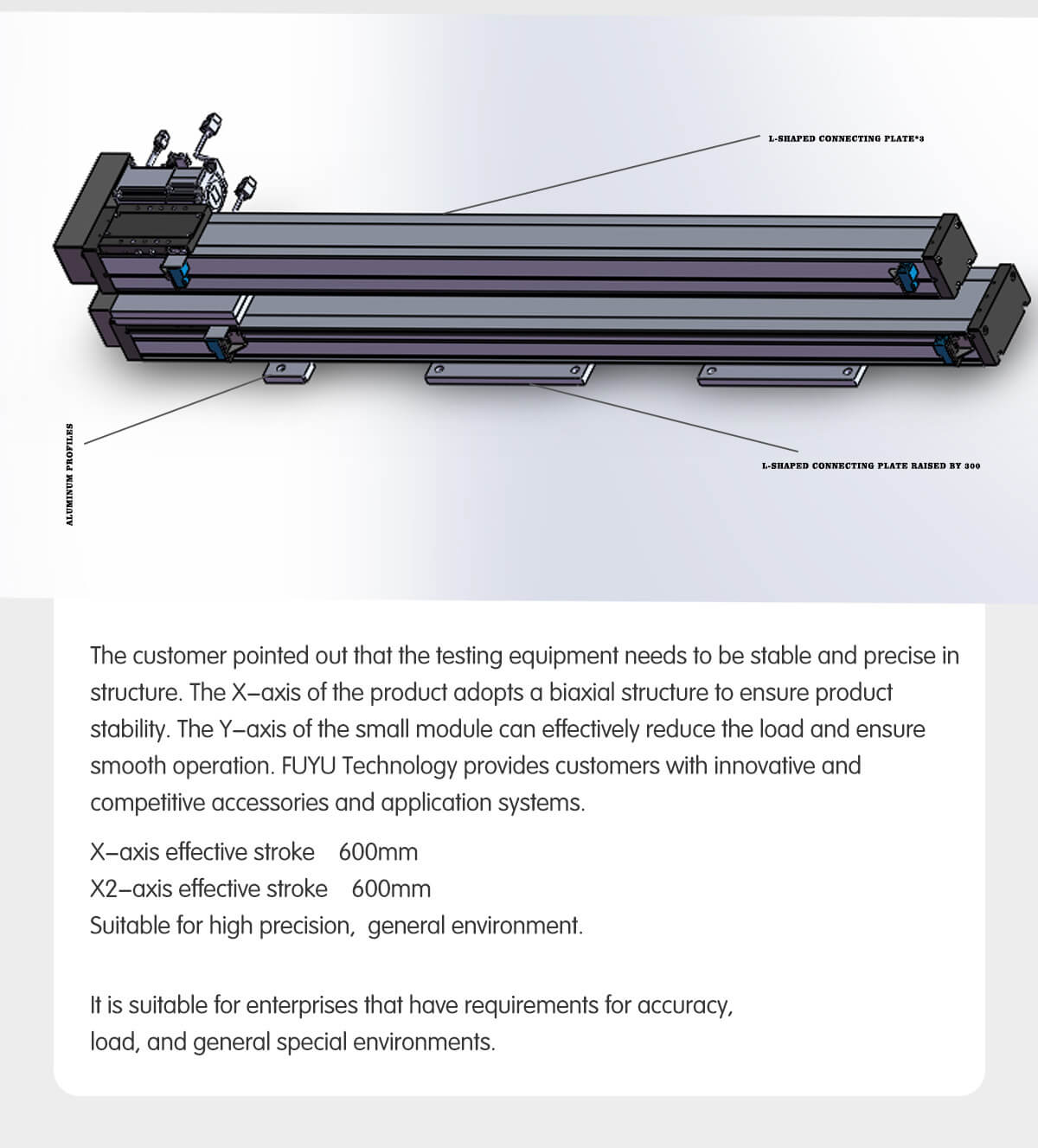 L-SHAPED CONNECTING PLATE*3

ALUMINUM PROFILES

L-SHAPED CONNECTING PLATE RAISED BY 300

The customer pointed out that the testing equipment needs to be stable and precise in structure. The X–axis of the product adopts a biaxial structure to ensure product stability. The Y–axis of the small module can effectively reduce the load and ensure smooth operation. FUYU Technology provides customers with innovative and competitive accessories and application systems.

X–axis effective stroke 600mm
X2–axis effective stroke 600mm
Suitable for high precision, general environment.

It is suitable for enterprises that have requirements for accuracy, load, and general special environments.